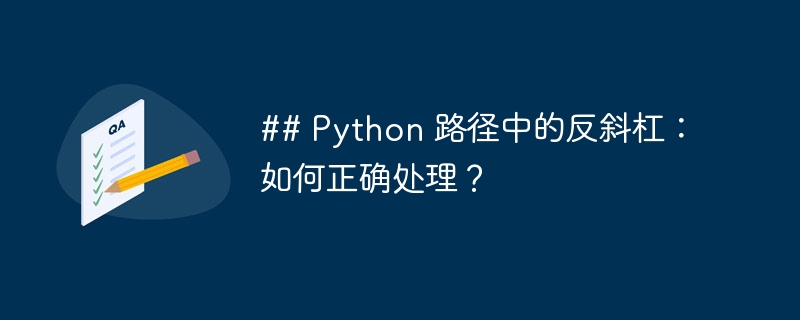 QA

## Python 路径中的反斜杠：如何正确处理？